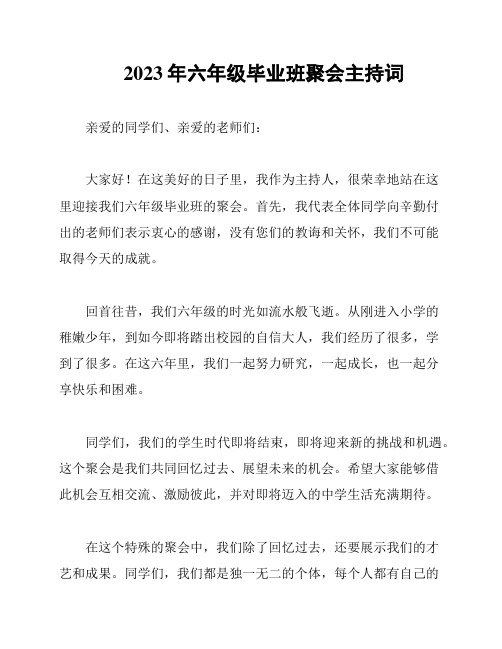 2023 年六年级毕业班聚会主持词

亲爱的同学们、亲爱的老师们：

大家好！在这美好的日子里，我作为主持人，很荣幸地站在这里迎接我们六年级毕业班的聚会。首先，我代表全体同学向辛勤付出的老师们表示衷心的感谢，没有您们的教诲和关怀，我们不可能取得今天的成就。

回首往昔，我们六年级的时光如流水般飞逝。从刚进入小学的稚嫩少年，到如今即将踏出校园的自信大人，我们经历了很多，学到了很多。在这六年里，我们一起努力研究，一起成长，也一起分享快乐和困难。

同学们，我们的学生时代即将结束，即将迎来新的挑战和机遇。这个聚会是我们共同回忆过去、展望未来的机会。希望大家能够借此机会互相交流、激励彼此，并对即将迈入的中学生活充满期待。

在这个特殊的聚会中，我们除了回忆过去，还要展示我们的才艺和成果。同学们，我们都是独一无二的个体，每个人都有自己的